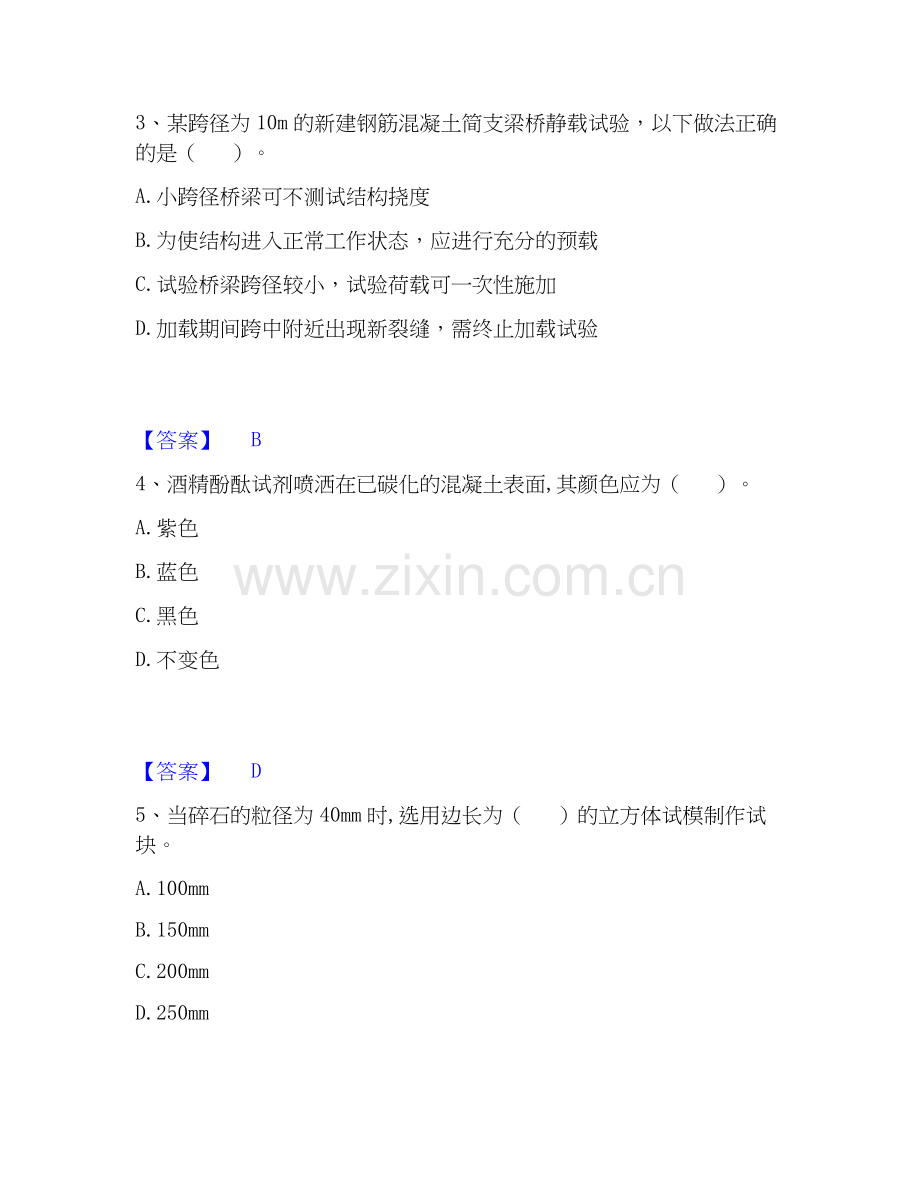 3、某跨径为10m的新建钢筋混凝土简支梁桥静载试验，以下做法正确的是（　　）。

A.小跨径桥梁可不测试结构挠度

B.为使结构进入正常工作状态，应进行充分的预载

C.试验桥梁跨径较小，试验荷载可一次性施加

D.加载期间跨中附近出现新裂缝，需终止加载试验

【答案】 B

4、酒精酚酞试剂喷洒在已碳化的混凝土表面,其颜色应为（　　）。

A.紫色

B.蓝色

C.黑色

D.不变色

【答案】 D

5、当碎石的粒径为40mm时,选用边长为（　　）的立方体试模制作试块。

A.100mm

B.150mm

C.200mm

D.250mm

www.zixin.com.cn